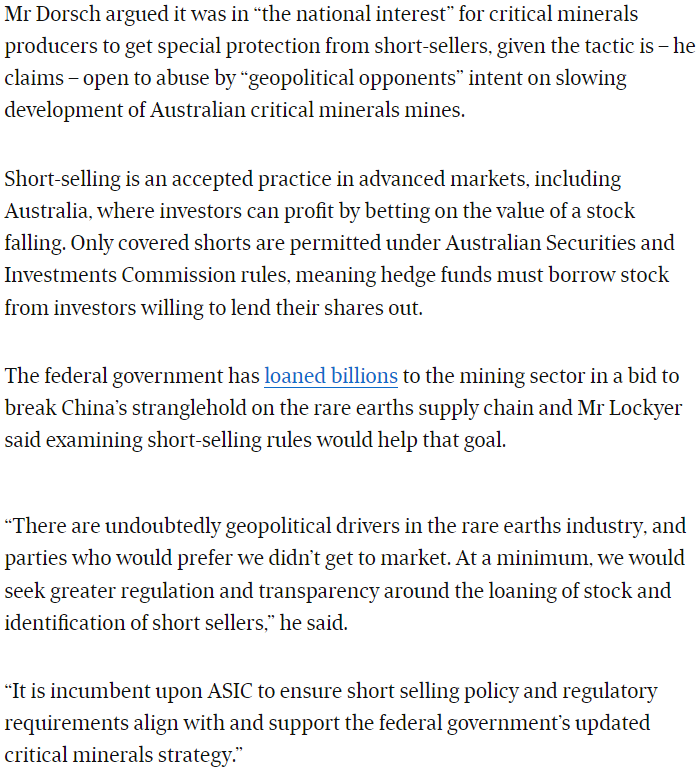 Mr Dorsch argued it was in “the national interest” for critical minerals producers to get special protection from short-sellers, given the tactic is – he claims – open to abuse by “geopolitical opponents” intent on slowing development of Australian critical minerals mines.

Short-selling is an accepted practice in advanced markets, including Australia, where investors can profit by betting on the value of a stock falling. Only covered shorts are permitted under Australian Securities and Investments Commission rules, meaning hedge funds must borrow stock from investors willing to lend their shares out.

The federal government has loaned billions to the mining sector in a bid to break China’s stranglehold on the rare earths supply chain and Mr Lockyer said examining short-selling rules would help that goal.

“There are undoubtedly geopolitical drivers in the rare earths industry, and parties who would prefer we didn’t get to market. At a minimum, we would seek greater regulation and transparency around the loaning of stock and identification of short sellers,” he said.

“It is incumbent upon ASIC to ensure short selling policy and regulatory requirements align with and support the federal government’s updated critical minerals strategy.”